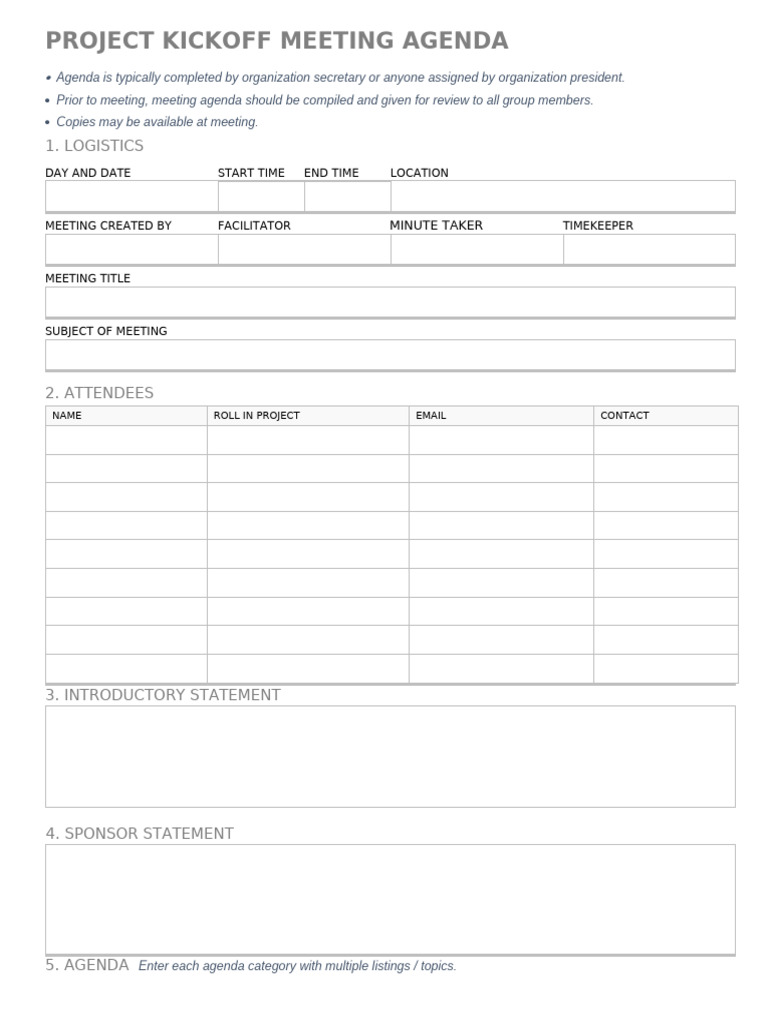 PROJECT KICKOFF MEETING AGENDA

• Agenda is typically completed by organization secretary or anyone assigned by organization president.
• Prior to meeting, meeting agenda should be compiled and given for review to all group members.
• Copies may be available at meeting.

1. LOGISTICS

DAY AND DATE START TIME END TIME LOCATION

MEETING CREATED BY FACILITATOR MINUTE TAKER TIMEKEEPER

MEETING TITLE

SUBJECT OF MEETING

2. ATTENDEES

| NAME | ROLL IN PROJECT | EMAIL | CONTACT |
|---|---|---|---|
| | | | |
| | | | |
| | | | |
| | | | |
| | | | |
| | | | |
| | | | |
| | | | |
| | | | |

3. INTRODUCTORY STATEMENT

4. SPONSOR STATEMENT

5. AGENDA Enter each agenda category with multiple listings / topics.